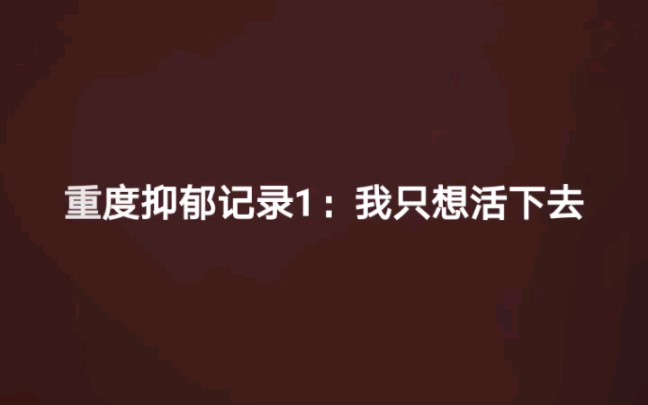 重度抑郁记录1：我只想活下去